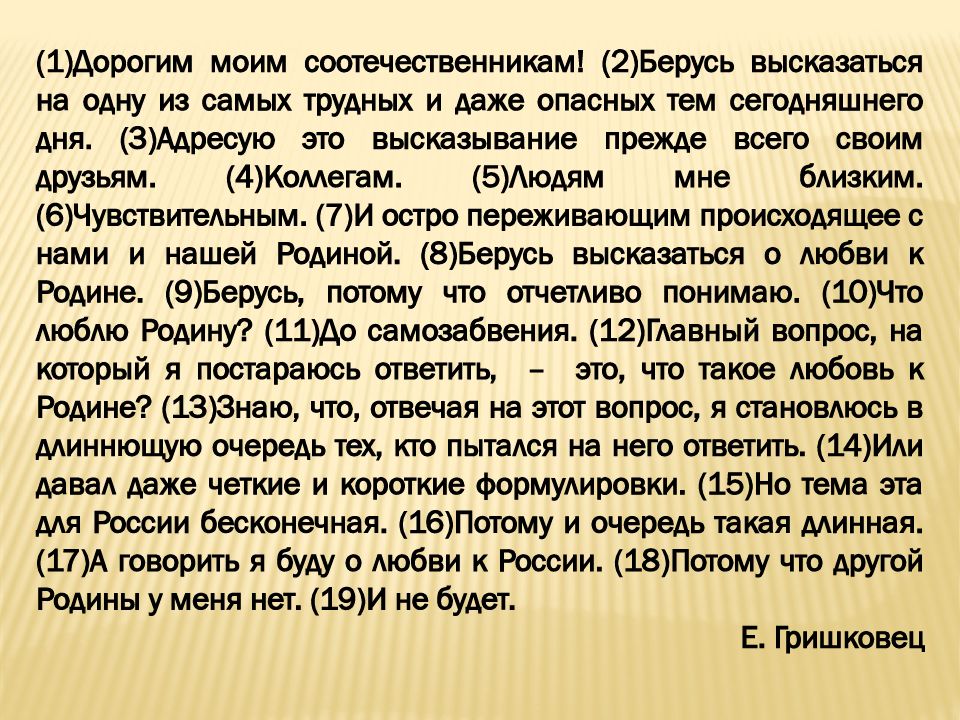 (1)Дорогим моим соотечественникам! (2)Берусь высказаться на одну из самых трудных и даже опасных тем сегодняшнего дня. (3)Адресую это высказывание прежде всего своим друзьям. (4)Коллегам. (5)Людям мне близким. (6)Чувствительным. (7)И остро переживающим происходящее с нами и нашей Родиной. (8)Берусь высказаться о любви к Родине. (9)Берусь, потому что отчетливо понимаю. (10)Что люблю Родину? (11)До самозабвения. (12)Главный вопрос, на который я постараюсь ответить, – это, что такое любовь к Родине? (13)Знаю, что, отвечая на этот вопрос, я становлюсь в длиннющую очередь тех, кто пытался на него ответить. (14)Или давал даже четкие и короткие формулировки. (15)Но тема эта для России бесконечная. (16)Потому и очередь такая длинная. (17)А говорить я буду о любви к России. (18)Потому что другой Родины у меня нет. (19)И не будет.

Е. Гришковец